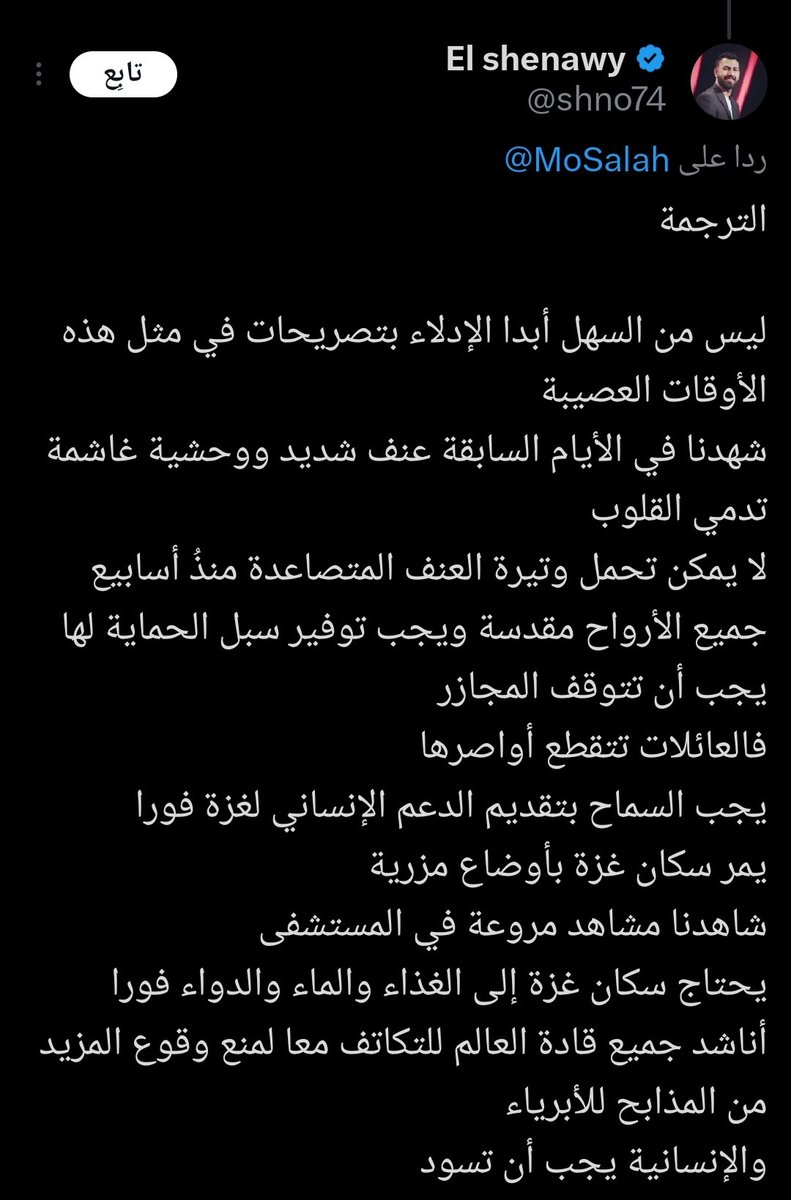 El shenawy
@shno74
تابِع

ردا على @MoSalah

الترجمة

ليس من السهل أبدا الإدلاء بتصريحات في مثل هذه الأوقات العصيبة
شهدنا في الأيام السابقة عنف شديد ووحشية غاشمة تدمي القلوب
لا يمكن تحمل وتيرة العنف المتصاعدة منذُ أسابيع
جميع الأرواح مقدسة ويجب توفير سبل الحماية لها
يجب أن تتوقف المجازر
فالعائلات تتقطع أواصرها
يجب السماح بتقديم الدعم الإنساني لغزة فورا
يمر سكان غزة بأوضاع مزرية
شاهدنا مشاهد مروعة في المستشفى
يحتاج سكان غزة إلى الغذاء والماء والدواء فورا
أناشد جميع قادة العالم للتكاتف معا لمنع وقوع المزيد من المذابح للأبرياء
والإنسانية يجب أن تسود